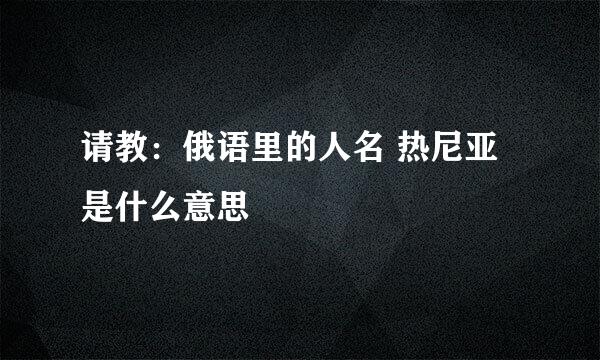 请教：俄语里的人名 热尼亚是什么意思